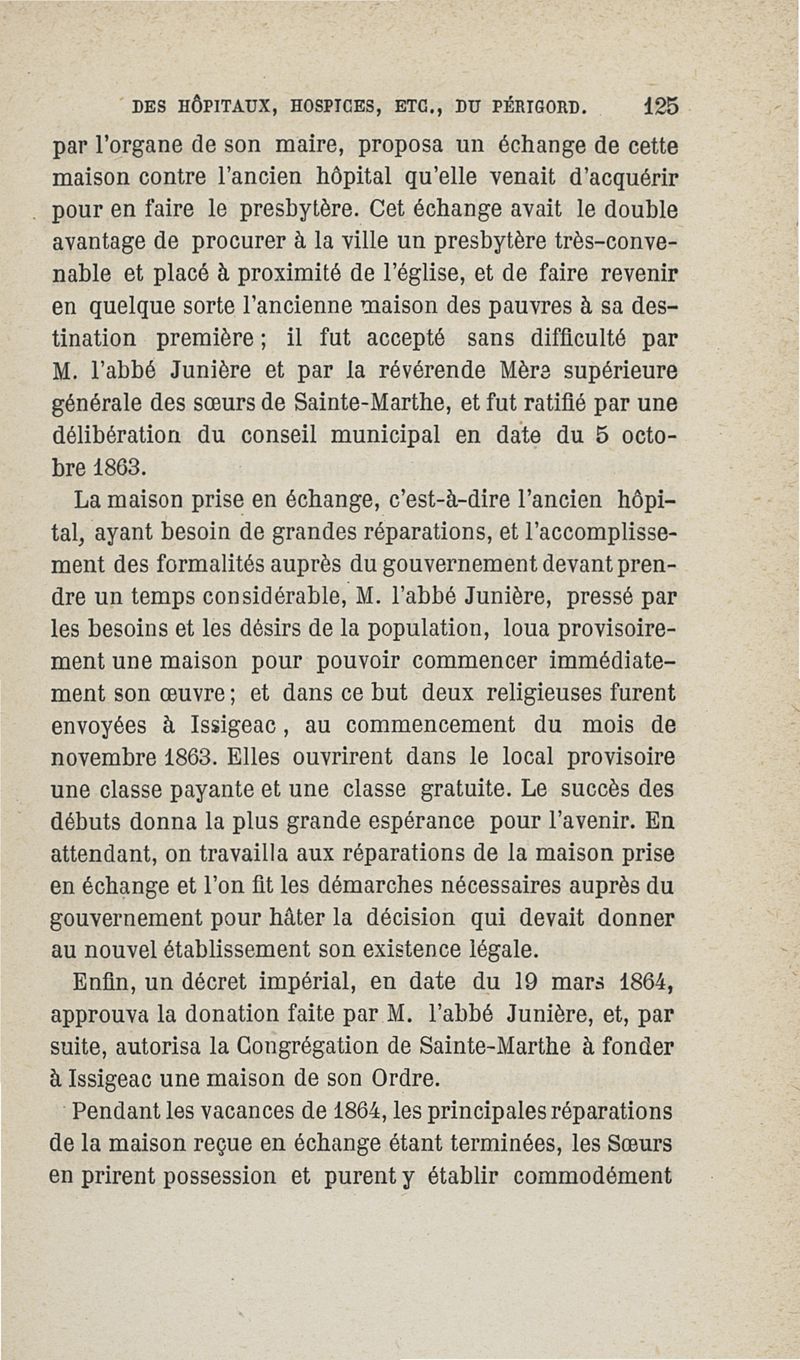 DES HÔPITAUX, HOSPICES, ETC., DU PÉRIGORD. 125

par l'organe de son maire, proposa un échange de cette maison contre l'ancien hôpital qu'elle venait d'acquérir pour en faire le presbytère. Cet échange avait le double avantage de procurer à la ville un presbytère très-convenable et placé à proximité de l'église, et de faire revenir en quelque sorte l'ancienne maison des pauvres à sa destination première ; il fut accepté sans difficulté par M. l'abbé Junière et par la révérende Mère supérieure générale des sœurs de Sainte-Marthe, et fut ratifié par une délibération du conseil municipal en date du 5 octobre 1863.

La maison prise en échange, c'est-à-dire l'ancien hôpital, ayant besoin de grandes réparations, et l'accomplissement des formalités auprès du gouvernement devant prendre un temps considérable, M. l'abbé Junière, pressé par les besoins et les désirs de la population, loua provisoirement une maison pour pouvoir commencer immédiatement son œuvre ; et dans ce but deux religieuses furent envoyées à Issigeac, au commencement du mois de novembre 1863. Elles ouvrirent dans le local provisoire une classe payante et une classe gratuite. Le succès des débuts donna la plus grande espérance pour l'avenir. En attendant, on travailla aux réparations de la maison prise en échange et l'on fit les démarches nécessaires auprès du gouvernement pour hâter la décision qui devait donner au nouvel établissement son existence légale.

Enfin, un décret impérial, en date du 19 mars 1864, approuva la donation faite par M. l'abbé Junière, et, par suite, autorisa la Congrégation de Sainte-Marthe à fonder à Issigeac une maison de son Ordre.

Pendant les vacances de 1864, les principales réparations de la maison reçue en échange étant terminées, les Sœurs en prirent possession et purent y établir commodément